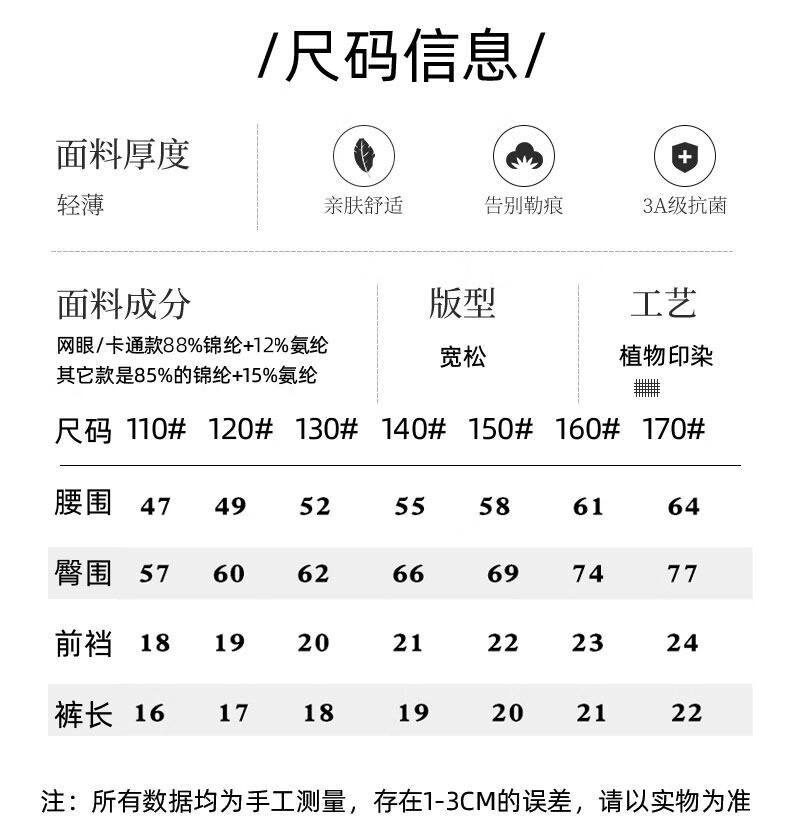 /尺码信息/

面料厚度
轻薄

亲肤舒适

告别勒痕

3A级抗菌

面料成分
网眼/卡通款88%锦纶+12%氨纶
其它款是85%的锦纶+15%氨纶

版型
宽松

工艺
植物印染

| 尺码 | 110# | 120# | 130# | 140# | 150# | 160# | 170# |
|---|---|---|---|---|---|---|---|
| 腰围 | 47 | 49 | 52 | 55 | 58 | 61 | 64 |
| 臀围 | 57 | 60 | 62 | 66 | 69 | 74 | 77 |
| 前裆 | 18 | 19 | 20 | 21 | 22 | 23 | 24 |
| 裤长 | 16 | 17 | 18 | 19 | 20 | 21 | 22 |

注：所有数据均为手工测量，存在1-3CM的误差，请以实物为准